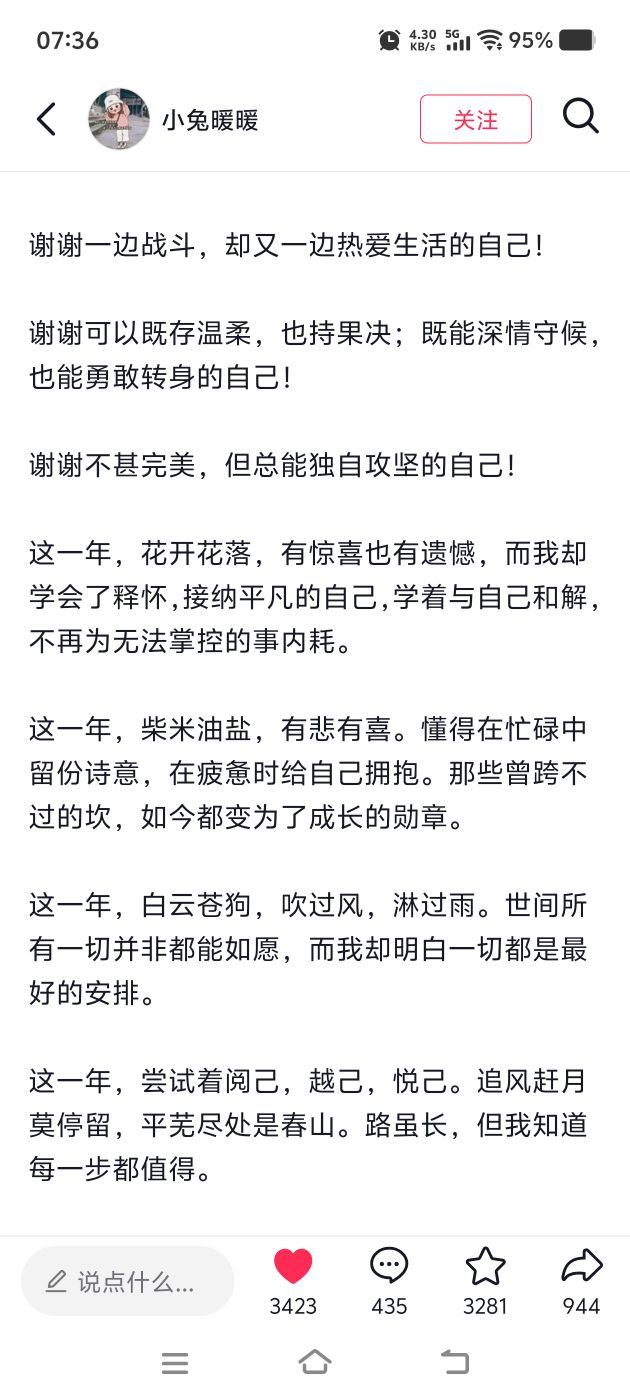 07:36 4.30 KB/s 5G 95%

小兔暖暖

关注

谢谢一边战斗，却又一边热爱生活的自己！

谢谢可以既存温柔，也持果决；既能深情守候，也能勇敢转身的自己！

谢谢不甚完美，但总能独自攻坚的自己！

这一年，花开花落，有惊喜也有遗憾，而我却学会了释怀,接纳平凡的自己,学着与自己和解，不再为无法掌控的事内耗。

这一年，柴米油盐，有悲有喜。懂得在忙碌中留份诗意，在疲惫时给自己拥抱。那些曾跨不过的坎，如今都变为了成长的勋章。

这一年，白云苍狗，吹过风，淋过雨。世间所有一切并非都能如愿，而我却明白一切都是最好的安排。

这一年，尝试着阅己，越己，悦己。追风赶月莫停留，平芜尽处是春山。路虽长，但我知道每一步都值得。

说点什么...

3423

435

3281

944